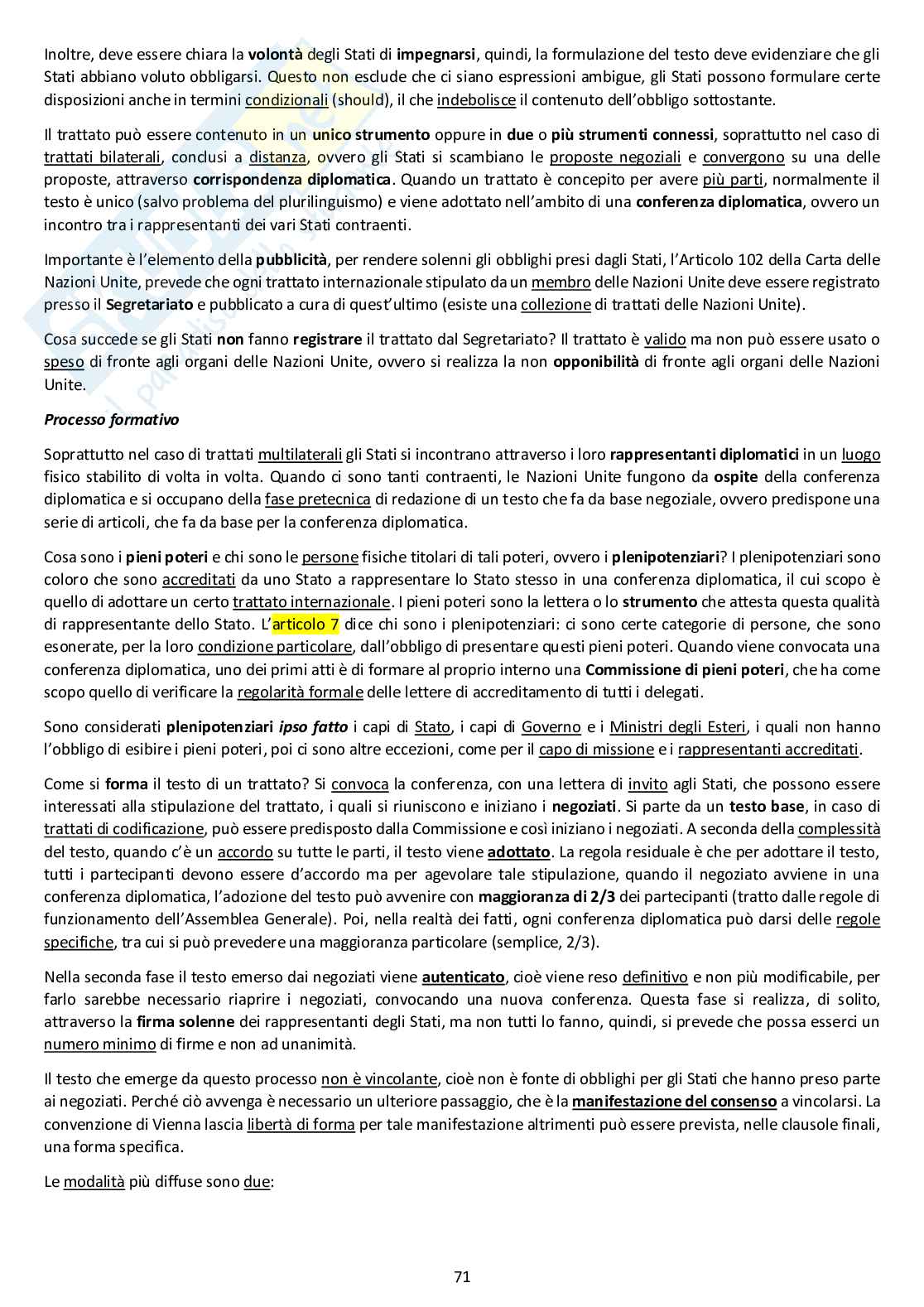 Inoltre, deve essere chiara la volontà degli Stati di impegnarsi, quindi, la formulazione del testo deve evidenziare che gli Stati abbiano voluto obbligarsi. Questo non esclude che ci siano espressioni ambigue, gli Stati possono formulare certe disposizioni anche in termini condizionali (should), il che indebolisce il contenuto dell'obbligo sottostante.

Il trattato può essere contenuto in un unico strumento oppure in due o più strumenti connessi, soprattutto nel caso di trattati bilaterali, conclusi a distanza, ovvero gli Stati si scambiano le proposte negoziali e convergono su una delle proposte, attraverso corrispondenza diplomatica. Quando un trattato è concepito per avere più parti, normalmente il testo è unico (salvo problema del plurilinguismo) e viene adottato nell'ambito di una conferenza diplomatica, ovvero un incontro tra i rappresentanti dei vari Stati contraenti.

Importante è l'elemento della pubblicità, per rendere solenni gli obblighi presi dagli Stati, l'Articolo 102 della Carta delle Nazioni Unite, prevede che ogni trattato internazionale stipulato da un membro delle Nazioni Unite deve essere registrato presso il Segretariato e pubblicato a cura di quest'ultimo (esiste una collezione di trattati delle Nazioni Unite).

Cosa succede se gli Stati non fanno registrare il trattato dal Segretariato? Il trattato è valido ma non può essere usato o speso di fronte agli organi delle Nazioni Unite, ovvero si realizza la non opponibilità di fronte agli organi delle Nazioni Unite.

Processo formativo

Soprattutto nel caso di trattati multilaterali gli Stati si incontrano attraverso i loro rappresentanti diplomatici in un luogo fisico stabilito di volta in volta. Quando ci sono tanti contraenti, le Nazioni Unite fungono da ospite della conferenza diplomatica e si occupano della fase pretecnica di redazione di un testo che fa da base negoziale, ovvero predispone una serie di articoli, che fa da base per la conferenza diplomatica.

Cosa sono i pieni poteri e chi sono le persone fisiche titolari di tali poteri, ovvero i plenipotenziari? I plenipotenziari sono coloro che sono accreditati da uno Stato a rappresentare lo Stato stesso in una conferenza diplomatica, il cui scopo è quello di adottare un certo trattato internazionale. I pieni poteri sono la lettera o lo strumento che attesta questa qualità di rappresentante dello Stato. L'articolo 7 dice chi sono i plenipotenziari: ci sono certe categorie di persone, che sono esonerate, per la loro condizione particolare, dall'obbligo di presentare questi pieni poteri. Quando viene convocata una conferenza diplomatica, uno dei primi atti è di formare al proprio interno una Commissione di pieni poteri, che ha come scopo quello di verificare la regolarità formale delle lettere di accreditamento di tutti i delegati.

Sono considerati plenipotenziari ipso fatto i capi di Stato, i capi di Governo e i Ministri degli Esteri, i quali non hanno l'obbligo di esibire i pieni poteri, poi ci sono altre eccezioni, come per il capo di missione e i rappresentanti accreditati.

Come si forma il testo di un trattato? Si convoca la conferenza, con una lettera di invito agli Stati, che possono essere interessati alla stipulazione del trattato, i quali si riuniscono e iniziano i negoziati. Si parte da un testo base, in caso di trattati di codificazione, può essere predisposto dalla Commissione e così iniziano i negoziati. A seconda della complessità del testo, quando c'è un accordo su tutte le parti, il testo viene adottato. La regola residuale è che per adottare il testo, tutti i partecipanti devono essere d'accordo ma per agevolare tale stipulazione, quando il negoziato avviene in una conferenza diplomatica, l'adozione del testo può avvenire con maggioranza di 2/3 dei partecipanti (tratto dalle regole di funzionamento dell'Assemblea Generale). Poi, nella realtà dei fatti, ogni conferenza diplomatica può darsi delle regole specifiche, tra cui si può prevedere una maggioranza particolare (semplice, 2/3).

Nella seconda fase il testo emerso dai negoziati viene autenticato, cioè viene reso definitivo e non più modificabile, per farlo sarebbe necessario riaprire i negoziati, convocando una nuova conferenza. Questa fase si realizza, di solito, attraverso la firma solenne dei rappresentanti degli Stati, ma non tutti lo fanno, quindi, si prevede che possa esserci un numero minimo di firme e non ad unanimità.

Il testo che emerge da questo processo non è vincolante, cioè non è fonte di obblighi per gli Stati che hanno preso parte ai negoziati. Perché ciò avvenga è necessario un ulteriore passaggio, che è la manifestazione del consenso a vincolarsi. La convenzione di Vienna lascia libertà di forma per tale manifestazione altrimenti può essere prevista, nelle clausole finali, una forma specifica.

Le modalità più diffuse sono due:

71